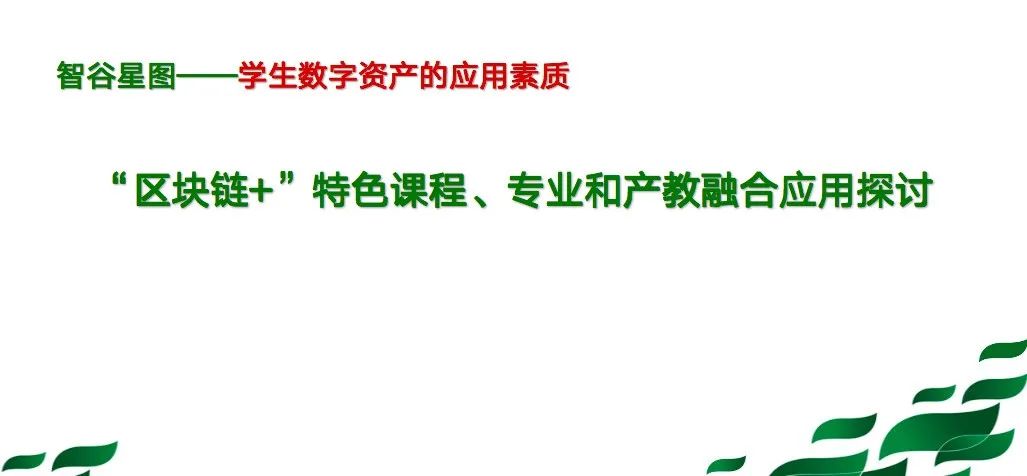 智谷星图——学生数字资产的应用素质

“区块链+”特色课程、专业和产教融合应用探讨